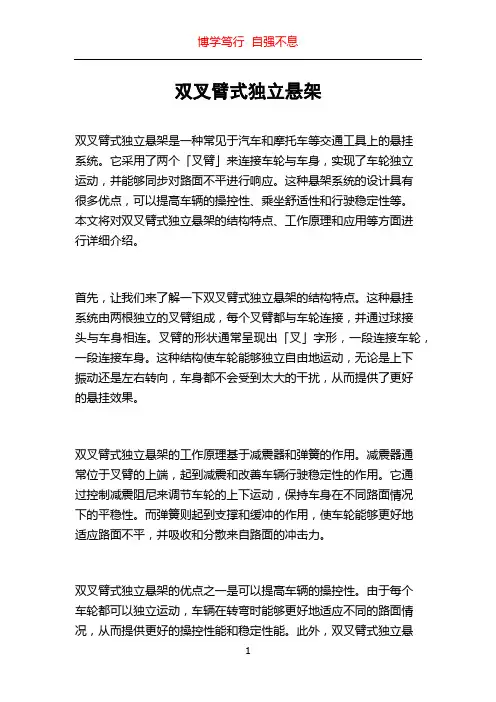 博学笃行 自强不息

双叉臂式独立悬架

双叉臂式独立悬架是一种常见于汽车和摩托车等交通工具上的悬挂系统。它采用了两个「叉臂」来连接车轮与车身，实现了车轮独立运动，并能够同步对路面不平进行响应。这种悬架系统的设计具有很多优点，可以提高车辆的操控性、乘坐舒适性和行驶稳定性等。本文将对双叉臂式独立悬架的结构特点、工作原理和应用等方面进行详细介绍。

首先，让我们来了解一下双叉臂式独立悬架的结构特点。这种悬挂系统由两根独立的叉臂组成，每个叉臂都与车轮连接，并通过球接头与车身相连。叉臂的形状通常呈现出「叉」字形，一段连接车轮，一段连接车身。这种结构使车轮能够独立自由地运动，无论是上下振动还是左右转向，车身都不会受到太大的干扰，从而提供了更好的悬挂效果。

双叉臂式独立悬架的工作原理基于减震器和弹簧的作用。减震器通常位于叉臂的上端，起到减震和改善车辆行驶稳定性的作用。它通过控制减震阻尼来调节车轮的上下运动，保持车身在不同路面情况下的平稳性。而弹簧则起到支撑和缓冲的作用，使车轮能够更好地适应路面不平，并吸收和分散来自路面的冲击力。

双叉臂式独立悬架的优点之一是可以提高车辆的操控性。由于每个车轮都可以独立运动，车辆在转弯时能够更好地适应不同的路面情况，从而提供更好的操控性能和稳定性能。此外，双叉臂式独立悬

1